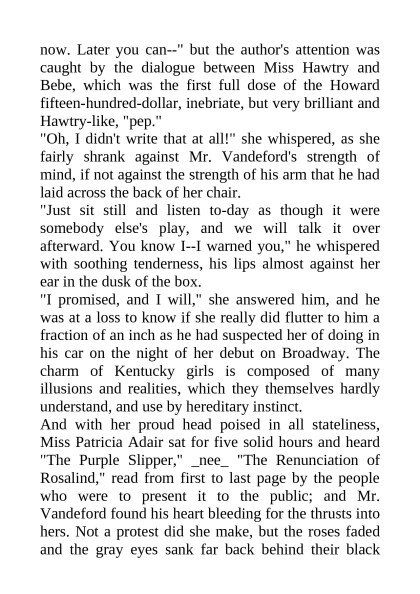 now. Later you can--" but the author's attention was caught by the dialogue between Miss Hawtry and Bebe, which was the first full dose of the Howard fifteen-hundred-dollar, inebriate, but very brilliant and Hawtry-like, "pep."

"Oh, I didn't write that at all!" she whispered, as she fairly shrank against Mr. Vandeford's strength of mind, if not against the strength of his arm that he had laid across the back of her chair.

"Just sit still and listen to-day as though it were somebody else's play, and we will talk it over afterward. You know I--I warned you," he whispered with soothing tenderness, his lips almost against her ear in the dusk of the box.

"I promised, and I will," she answered him, and he was at a loss to know if she really did flutter to him a fraction of an inch as he had suspected her of doing in his car on the night of her debut on Broadway. The charm of Kentucky girls is composed of many illusions and realities, which they themselves hardly understand, and use by hereditary instinct.

And with her proud head poised in all stateliness, Miss Patricia Adair sat for five solid hours and heard "The Purple Slipper," _nee_ "The Renunciation of Rosalind," read from first to last page by the people who were to present it to the public; and Mr. Vandeford found his heart bleeding for the thrusts into hers. Not a protest did she make, but the roses faded and the gray eyes sank far back behind their black